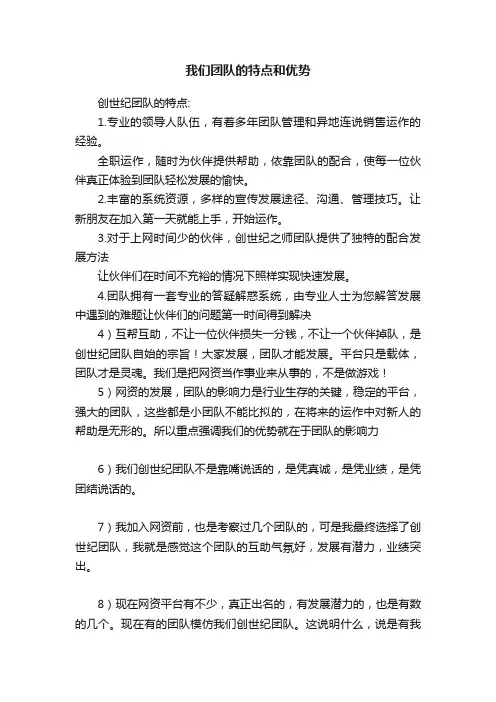 我们团队的特点和优势

创世纪团队的特点:

1.专业的领导人队伍，有着多年团队管理和异地连说销售运作的经验。

全职运作，随时为伙伴提供帮助，依靠团队的配合，使每一位伙伴真正体验到团队轻松发展的愉快。

2.丰富的系统资源，多样的宣传发展途径、沟通、管理技巧。让新朋友在加入第一天就能上手，开始运作。

3.对于上网时间少的伙伴，创世纪之师团队提供了独特的配合发展方法

让伙伴们在时间不充裕的情况下照样实现快速发展。

4.团队拥有一套专业的答疑解惑系统，由专业人士为您解答发展中遇到的难题让伙伴们的问题第一时间得到解决

4）互帮互助，不让一位伙伴损失一分钱，不让一个伙伴掉队，是创世纪团队自始的宗旨！大家发展，团队才能发展。平台只是载体，团队才是灵魂。我们是把网资当作事业来从事的，不是做游戏！

5）网资的发展，团队的影响力是行业生存的关键，稳定的平台，强大的团队，这些都是小团队不能比拟的，在将来的运作中对新人的帮助是无形的。所以重点强调我们的优势就在于团队的影响力

6）我们创世纪团队不是靠嘴说话的，是凭真诚，是凭业绩，是凭团结说话的。

7）我加入网资前，也是考察过几个团队的，可是我最终选择了创世纪团队，我就是感觉这个团队的互助气氛好，发展有潜力，业绩突出。

8）现在网资平台有不少，真正出名的，有发展潜力的，也是有数的几个。现在有的团队模仿我们创世纪团队。这说明什么，说是有我